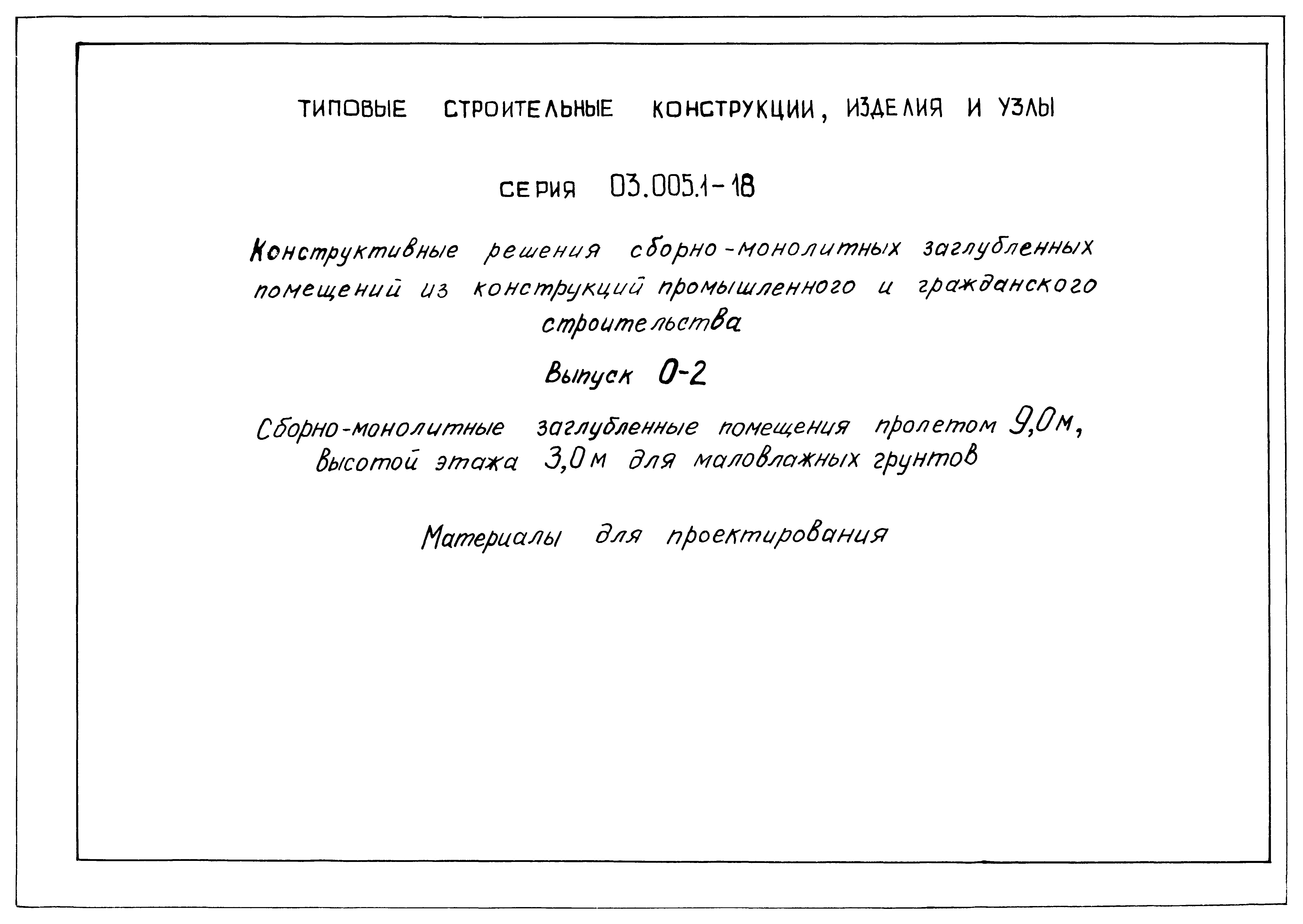 ТИПОВЫЕ СТРОИТЕЛЬНЫЕ КОНСТРУКЦИИ, ИЗДЕЛИЯ И УЗЛЫ

СЕРИЯ 03.005.1-18

Конструктивные решения сборно-монолитных заглубленных помещений из конструкций промышленного и гражданского строительства

Выпуск 0-2

Сборно-монолитные заглубленные помещения пролетом 9,0м, высотой этажа 3,0м для маловлажных грунтов

Материалы для проектирования